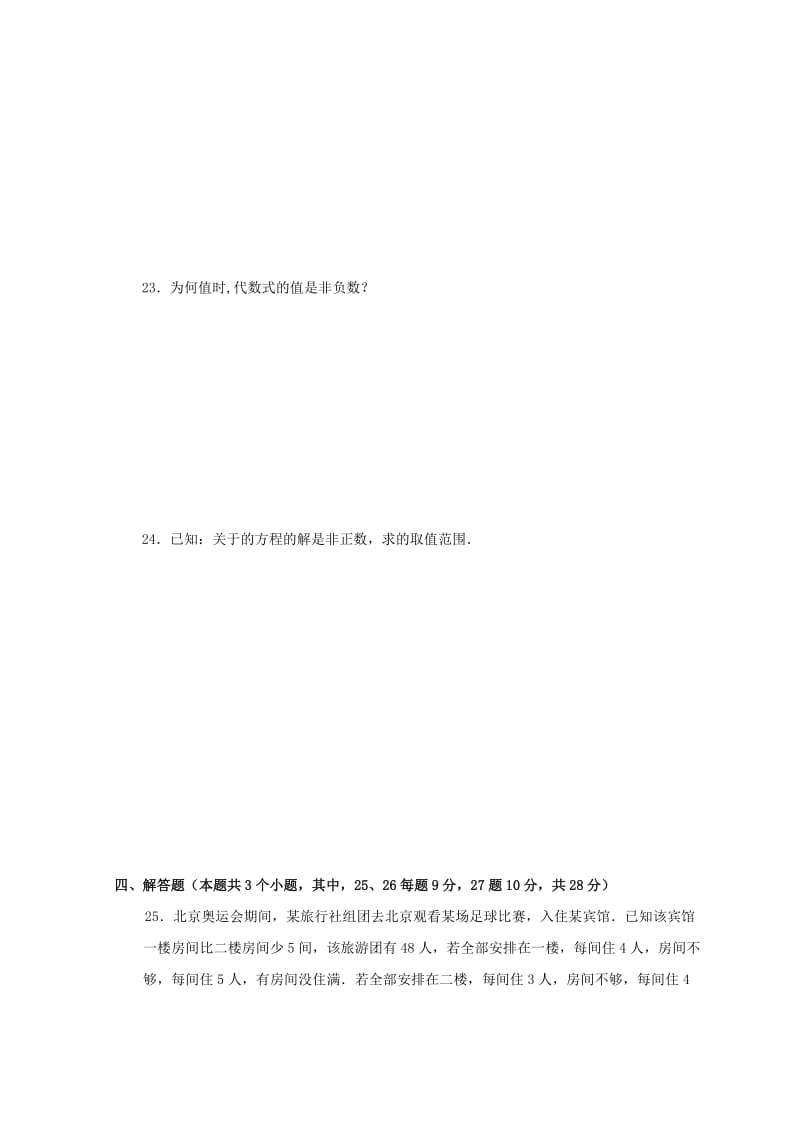 23．为何值时,代数式的值是非负数？

24．已知：关于的方程的解是非正数，求的取值范围.

四、解答题（本题共3个小题，其中，25、26每题9分，27题10分，共28分）

25．北京奥运会期间，某旅行社组团去北京观看某场足球比赛，入住某宾馆．已知该宾馆一楼房间比二楼房间少5间，该旅游团有48人，若全部安排在一楼，每间住4人，房间不够，每间住5人，有房间没住满．若全部安排在二楼，每间住3人，房间不够，每间住4